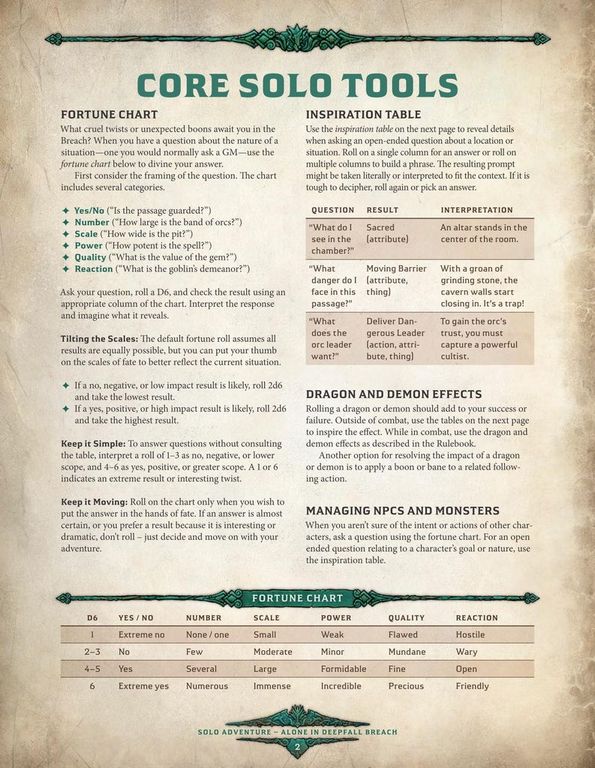 CORE SOLO TOOLS

FORTUNE CHART

What cruel twists or unexpected boons await you in the Breach? When you have a question about the nature of a situation—one you would normally ask a GM—use the fortune chart below to divine your answer.

First consider the framing of the question. The chart includes several categories.

✦ Yes/No ("Is the passage guarded?")
✦ Number ("How large is the band of orcs?")
✦ Scale ("How wide is the pit?")
✦ Power ("How potent is the spell?")
✦ Quality ("What is the value of the gem?")
✦ Reaction ("What is the goblin's demeanor?")

Ask your question, roll a D6, and check the result using an appropriate column of the chart. Interpret the response and imagine what it reveals.

Tilting the Scales: The default fortune roll assumes all results are equally possible, but you can put your thumb on the scales of fate to better reflect the current situation.

✦ If a no, negative, or low impact result is likely, roll 2d6 and take the lowest result.
✦ If a yes, positive, or high impact result is likely, roll 2d6 and take the highest result.

Keep it Simple: To answer questions without consulting the table, interpret a roll of 1–3 as no, negative, or lower scope, and 4–6 as yes, positive, or greater scope. A 1 or 6 indicates an extreme result or interesting twist.

Keep it Moving: Roll on the chart only when you wish to put the answer in the hands of fate. If an answer is almost certain, or you prefer a result because it is interesting or dramatic, don't roll – just decide and move on with your adventure.

INSPIRATION TABLE

Use the inspiration table on the next page to reveal details when asking an open-ended question about a location or situation. Roll on a single column for an answer or roll on multiple columns to build a phrase. The resulting prompt might be taken literally or interpreted to fit the context. If it is tough to decipher, roll again or pick an answer.

| QUESTION | RESULT | INTERPRETATION |
|---|---|---|
| "What do I see in the chamber?" | Sacred (attribute) | An altar stands in the center of the room. |
| "What danger do I face in this passage?" | Moving Barrier (attribute, thing) | With a groan of grinding stone, the cavern walls start closing in. It's a trap! |
| "What does the orc leader want?" | Deliver Dangerous Leader (action, attribute, thing) | To gain the orc's trust, you must capture a powerful cultist. |

DRAGON AND DEMON EFFECTS

Rolling a dragon or demon should add to your success or failure. Outside of combat, use the tables on the next page to inspire the effect. While in combat, use the dragon and demon effects as described in the Rulebook.

Another option for resolving the impact of a dragon or demon is to apply a boon or bane to a related following action.

MANAGING NPCS AND MONSTERS

When you aren't sure of the intent or actions of other characters, ask a question using the fortune chart. For an open ended question relating to a character's goal or nature, use the inspiration table.

FORTUNE CHART

| D6 | YES / NO | NUMBER | SCALE | POWER | QUALITY | REACTION |
|---|---|---|---|---|---|---|
| 1 | Extreme no | None / one | Small | Weak | Flawed | Hostile |
| 2–3 | No | Few | Moderate | Minor | Mundane | Wary |
| 4–5 | Yes | Several | Large | Formidable | Fine | Open |
| 6 | Extreme yes | Numerous | Immense | Incredible | Precious | Friendly |

SOLO ADVENTURE – ALONE IN DEEPFALL BREACH

2